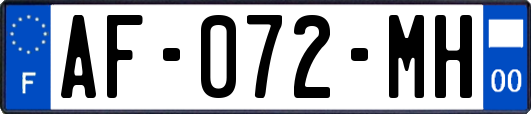 F
AF-072-MH
00